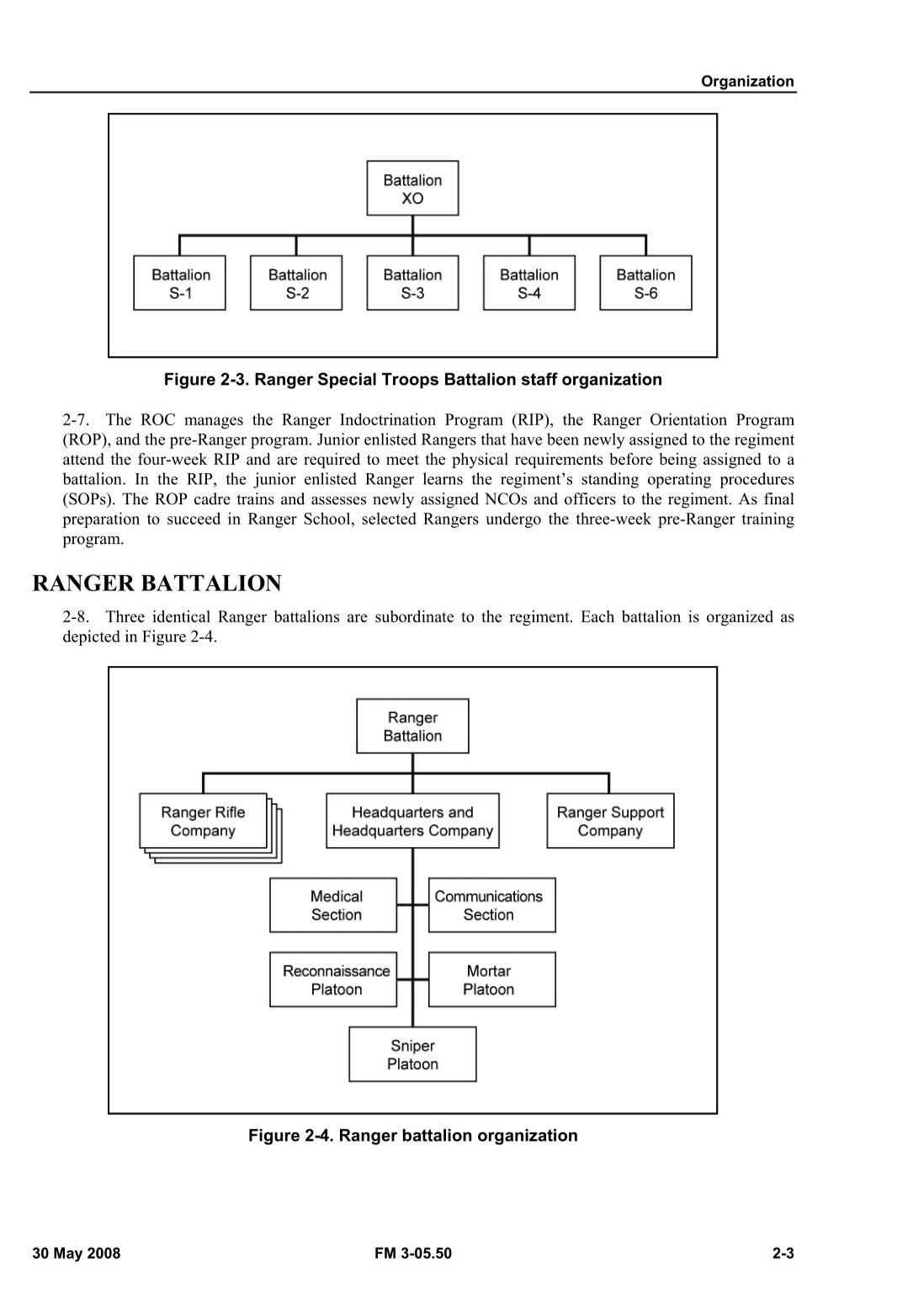 Organization

Battalion XO

Battalion S-1

Battalion S-2

Battalion S-3

Battalion S-4

Battalion S-6

Figure 2-3. Ranger Special Troops Battalion staff organization

2-7. The ROC manages the Ranger Indoctrination Program (RIP), the Ranger Orientation Program (ROP), and the pre-Ranger program. Junior enlisted Rangers that have been newly assigned to the regiment attend the four-week RIP and are required to meet the physical requirements before being assigned to a battalion. In the RIP, the junior enlisted Ranger learns the regiment's standing operating procedures (SOPs). The ROP cadre trains and assesses newly assigned NCOs and officers to the regiment. As final preparation to succeed in Ranger School, selected Rangers undergo the three-week pre-Ranger training program.

RANGER BATTALION

2-8. Three identical Ranger battalions are subordinate to the regiment. Each battalion is organized as depicted in Figure 2-4.

Ranger Battalion

Ranger Rifle Company

Headquarters and Headquarters Company

Ranger Support Company

Medical Section

Communications Section

Reconnaissance Platoon

Mortar Platoon

Sniper Platoon

Figure 2-4. Ranger battalion organization

30 May 2008

FM 3-05.50

2-3